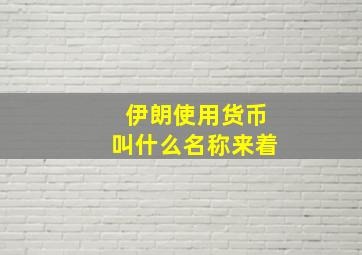 伊朗使用货币
叫什么名称来着